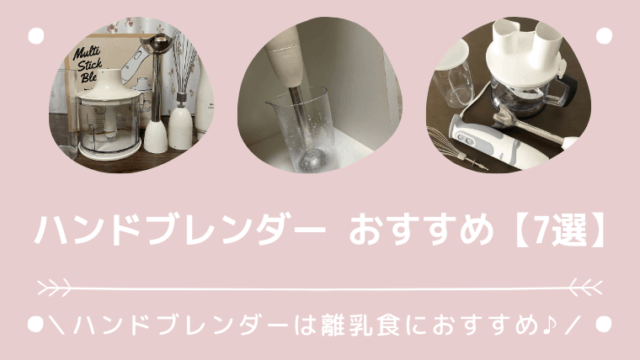 Multi Stick Ble

ハンドブレンダー おすすめ【7選】

＼ハンドブレンダーは離乳食におすすめ♪／